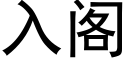 入阁